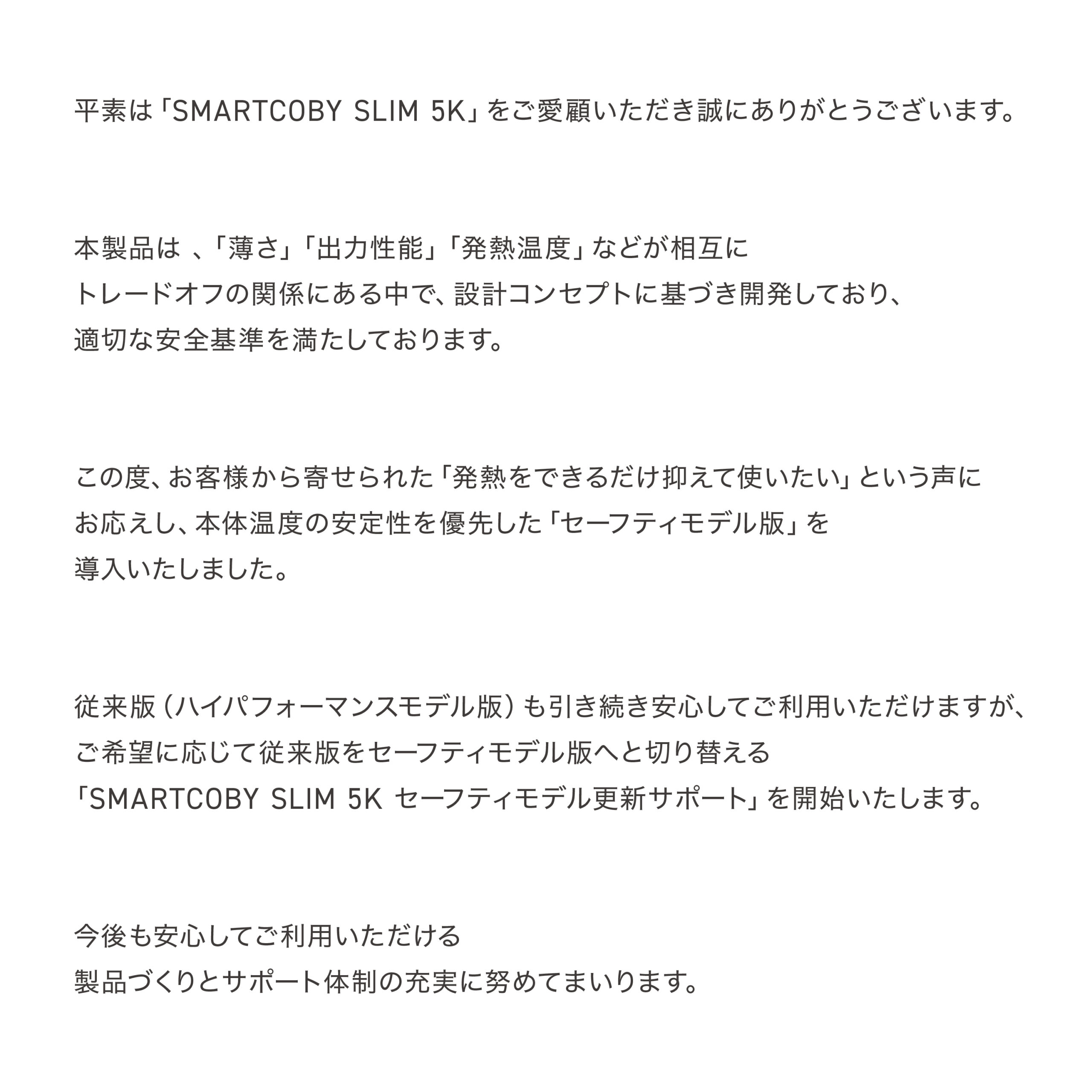 平素は「SMARTCOBY SLIM 5K」をご愛顧いただき誠にありがとうございます。

本製品は 、「薄さ」「出力性能」「発熱温度」などが相互に
トレードオフの関係にある中で、設計コンセプトに基づき開発しており、
適切な安全基準を満たしております。

この度、お客様から寄せられた「発熱をできるだけ抑えて使いたい」という声に
お応えし、本体温度の安定性を優先した「セーフティモデル版」を
導入いたしました。

従来版（ハイパフォーマンスモデル版）も引き続き安心してご利用いただけますが、
ご希望に応じて従来版をセーフティモデル版へと切り替える
「SMARTCOBY SLIM 5K セーフティモデル更新サポート」を開始いたします。

今後も安心してご利用いただける
製品づくりとサポート体制の充実に努めてまいります。